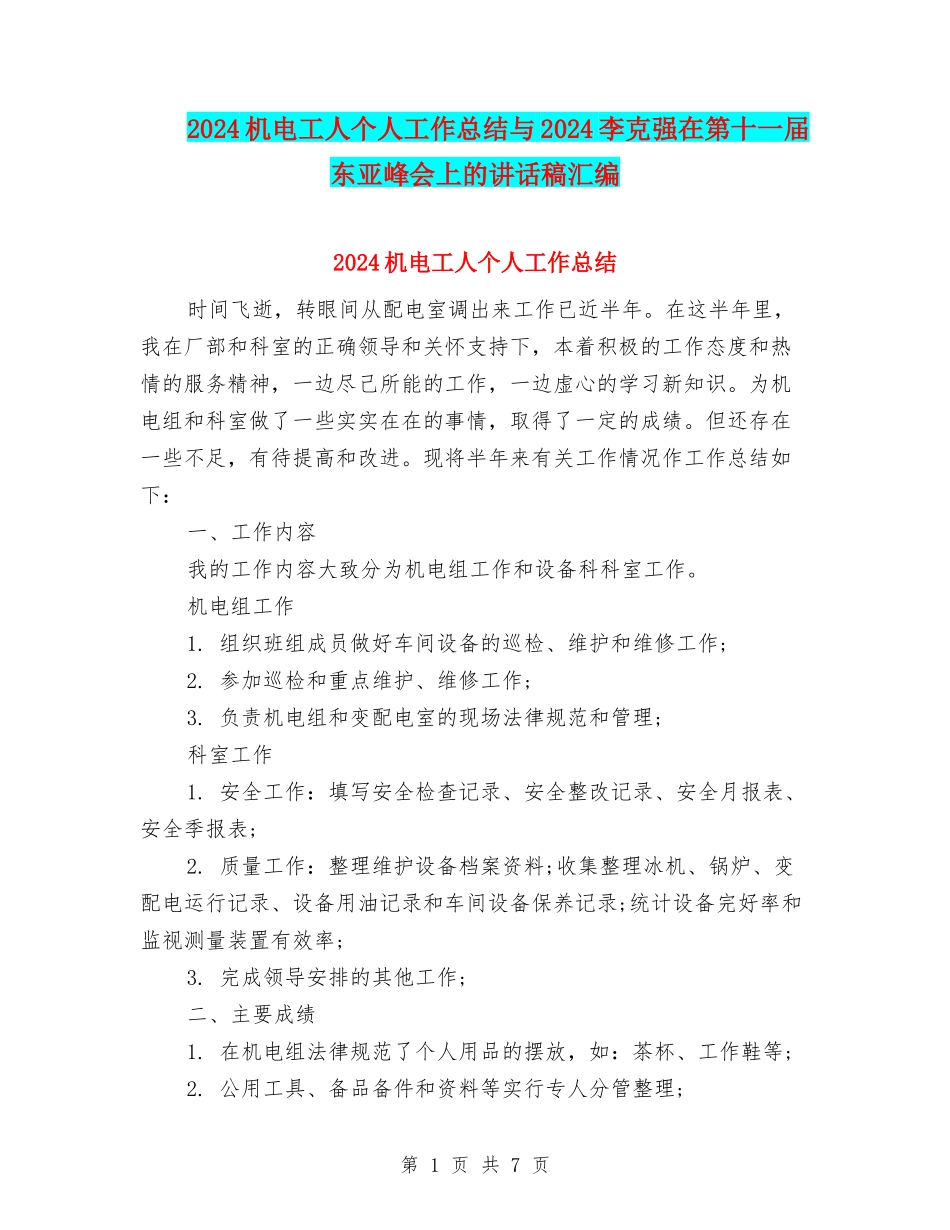 2024机电工人个人工作总结与2024李克强在第十一届东亚峰会上的讲话稿汇编

2024机电工人个人工作总结

时间飞逝，转眼间从配电室调出来工作已近半年。在这半年里，我在厂部和科室的正确领导和关怀支持下，本着积极的工作态度和热情的服务精神，一边尽己所能的工作，一边虚心的学习新知识。为机电组和科室做了一些实实在在的事情，取得了一定的成绩。但还存在一些不足，有待提高和改进。现将半年来有关工作情况作工作总结如下：

一、工作内容

我的工作内容大致分为机电组工作和设备科科室工作。

机电组工作

1. 组织班组成员做好车间设备的巡检、维护和维修工作；

2. 参加巡检和重点维护、维修工作；

3. 负责机电组和变配电室的现场法律规范和管理；

科室工作

1. 安全工作：填写安全检查记录、安全整改记录、安全月报表、安全季报表；

2. 质量工作：整理维护设备档案资料；收集整理冰机、锅炉、变配电运行记录、设备用油记录和车间设备保养记录；统计设备完好率和监视测量装置有效率；

3. 完成领导安排的其他工作；

二、主要成绩

1. 在机电组法律规范了个人用品的摆放，如：茶杯、工作鞋等；

2. 公用工具、备品备件和资料等实行专人分管整理；

第 1 页 共 7 页